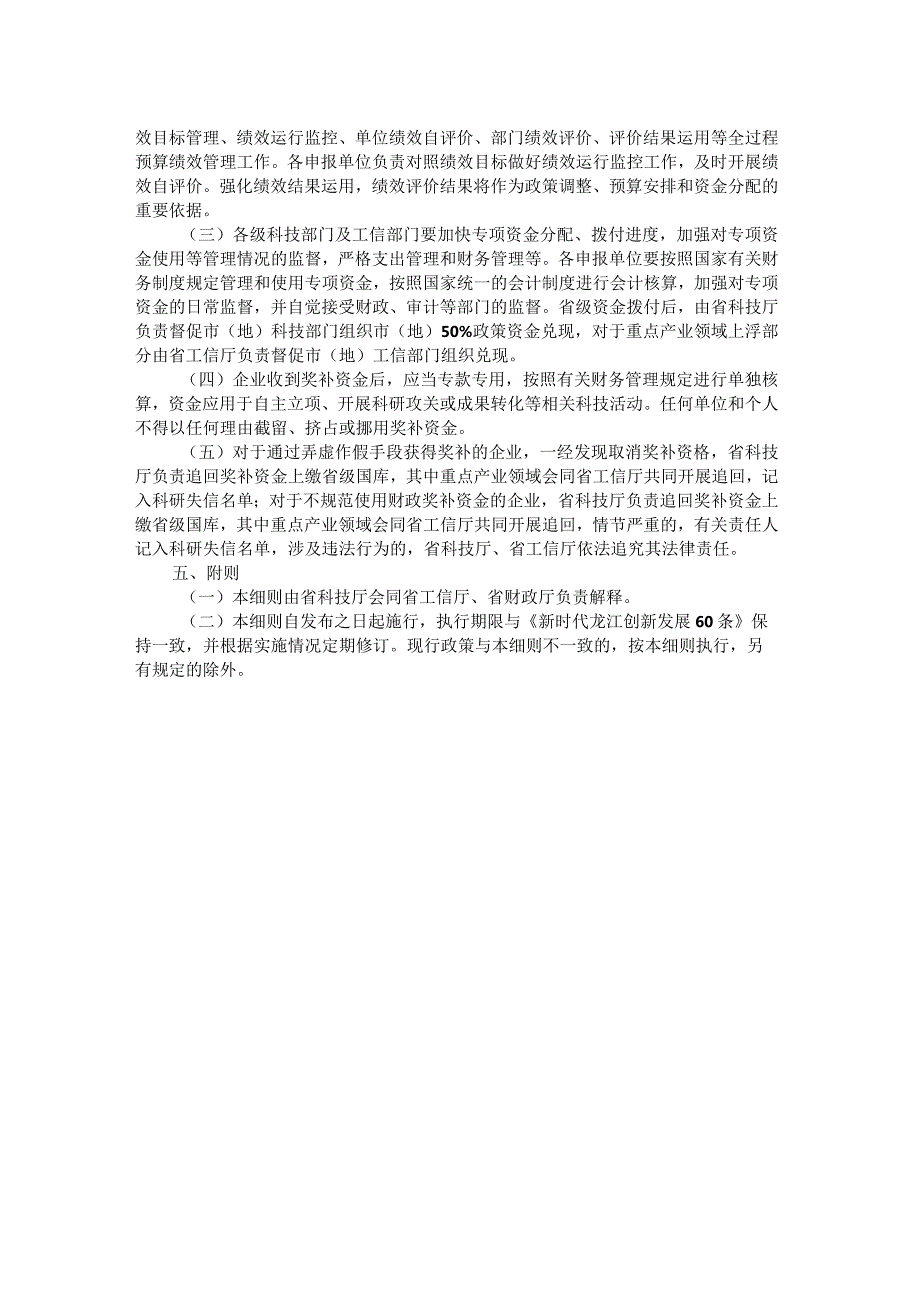 效目标管理、绩效运行监控、单位绩效自评价、部门绩效评价、评价结果运用等全过程预算绩效管理工作。各申报单位负责对照绩效目标做好绩效运行监控工作，及时开展绩效自评价。强化绩效结果运用，绩效评价结果将作为政策调整、预算安排和资金分配的重要依据。

（三）各级科技部门及工信部门要加快专项资金分配、拨付进度，加强对专项资金使用等管理情况的监督，严格支出管理和财务管理等。各申报单位要按照国家有关财务制度规定管理和使用专项资金，按照国家统一的会计制度进行会计核算，加强对专项资金的日常监督，并自觉接受财政、审计等部门的监督。省级资金拨付后，由省科技厅负责督促市（地）科技部门组织市（地）50%政策资金兑现，对于重点产业领域上浮部分由省工信厅负责督促市（地）工信部门组织兑现。

（四）企业收到奖补资金后，应当专款专用，按照有关财务管理规定进行单独核算，资金应用于自主立项、开展科研攻关或成果转化等相关科技活动。任何单位和个人不得以任何理由截留、挤占或挪用奖补资金。

（五）对于通过弄虚作假手段获得奖补的企业，一经发现取消奖补资格，省科技厅负责追回奖补资金上缴省级国库，其中重点产业领域会同省工信厅共同开展追回，记入科研失信名单；对于不规范使用财政奖补资金的企业，省科技厅负责追回奖补资金上缴省级国库，其中重点产业领域会同省工信厅共同开展追回，情节严重的，有关责任人记入科研失信名单，涉及违法行为的，省科技厅、省工信厅依法追究其法律责任。

五、附则

（一）本细则由省科技厅会同省工信厅、省财政厅负责解释。

（二）本细则自发布之日起施行，执行期限与《新时代龙江创新发展60条》保持一致，并根据实施情况定期修订。现行政策与本细则不一致的，按本细则执行，另有规定的除外。